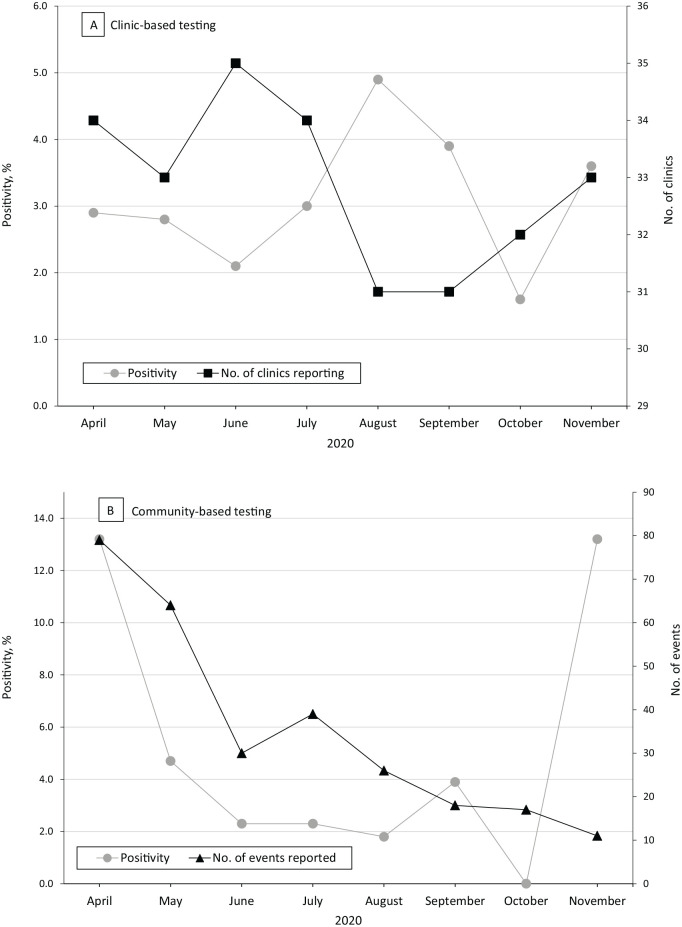 A Clinic-based testing

Positivity, %

6.0
5.0
4.0
3.0
2.0
1.0
0.0

No. of clinics

36
35
34
33
32
31
30
29

Positivity
No. of clinics reporting

April May June July August September October November

2020

B Community-based testing

Positivity, %

14.0
12.0
10.0
8.0
6.0
4.0
2.0
0.0

No. of events

90
80
70
60
50
40
30
20
10
0

Positivity
No. of events reported

April May June July August September October November

2020